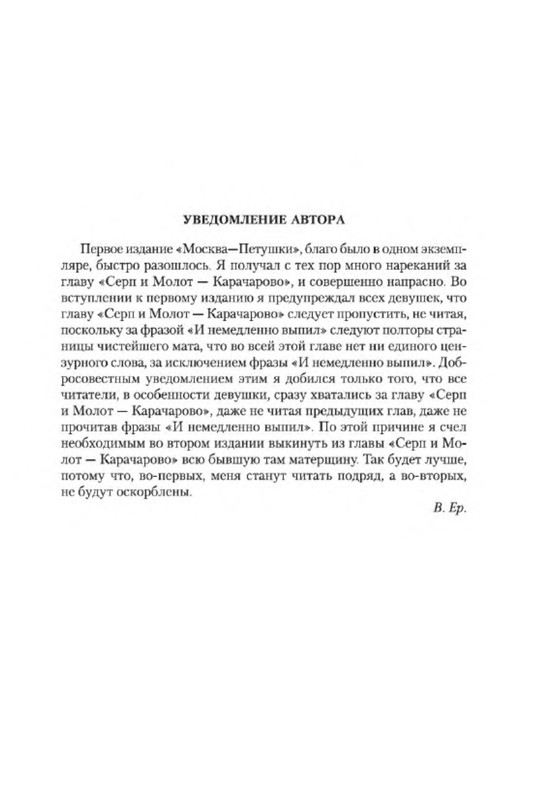 УВЕДОМЛЕНИЕ АВТОРА

Первое издание «Москва—Петушки», благо было в одном экземпляре, быстро разошлось. Я получал с тех пор много нареканий за главу «Серп и Молот — Карачарово», и совершенно напрасно. Во вступлении к первому изданию я предупреждал всех девушек, что главу «Серп и Молот — Карачарово» следует пропустить, не читая, поскольку за фразой «И немедленно выпил» следуют полторы страницы чистейшего мата, что во всей этой главе нет ни единого цензурного слова, за исключением фразы «И немедленно выпил». Добросовестным уведомлением этим я добился только того, что все читатели, в особенности девушки, сразу хватались за главу «Серп и Молот — Карачарово», даже не читая предыдущих глав, даже не прочитав фразы «И немедленно выпил». По этой причине я счел необходимым во втором издании выкинуть из главы «Серп и Молот — Карачарово» всю бывшую там матерщину. Так будет лучше, потому что, во-первых, меня станут читать подряд, а во-вторых, не будут оскорблены.

В. Ер.